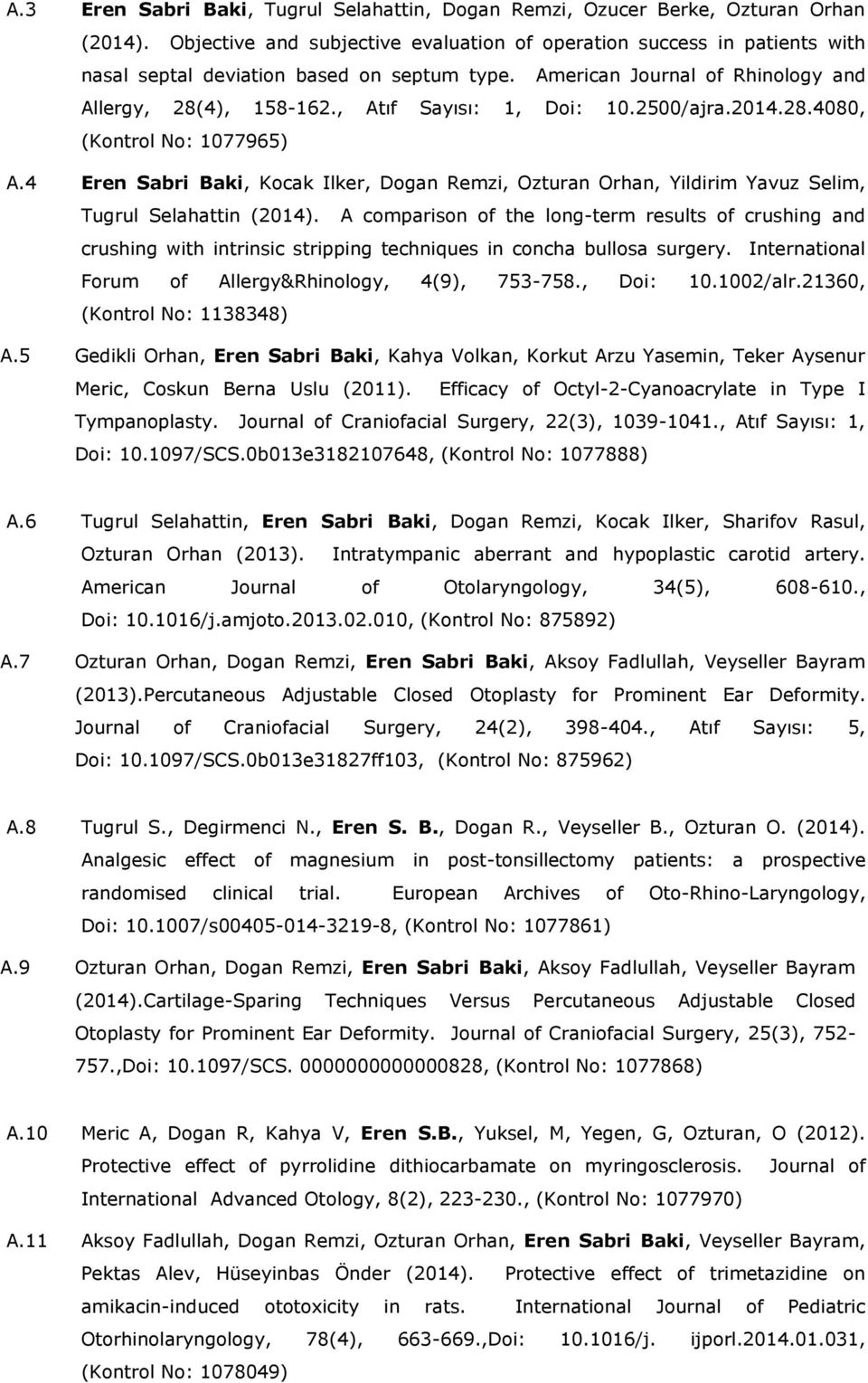 A.3 Eren Sabri Baki, Tugrul Selahattin, Dogan Remzi, Ozucer Berke, Ozturan Orhan (2014). Objective and subjective evaluation of operation success in patients with nasal septal deviation based on septum type. American Journal of Rhinology and Allergy, 28(4), 158-162., Atıf Sayısı: 1, Doi: 10.2500/ajra.2014.28.4080, (Kontrol No: 1077965)

A.4 Eren Sabri Baki, Kocak Ilker, Dogan Remzi, Ozturan Orhan, Yildirim Yavuz Selim, Tugrul Selahattin (2014). A comparison of the long-term results of crushing and crushing with intrinsic stripping techniques in concha bullosa surgery. International Forum of Allergy&Rhinology, 4(9), 753-758., Doi: 10.1002/alr.21360, (Kontrol No: 1138348)

A.5 Gedikli Orhan, Eren Sabri Baki, Kahya Volkan, Korkut Arzu Yasemin, Teker Aysenur Meric, Coskun Berna Uslu (2011). Efficacy of Octyl-2-Cyanoacrylate in Type I Tympanoplasty. Journal of Craniofacial Surgery, 22(3), 1039-1041., Atıf Sayısı: 1, Doi: 10.1097/SCS.0b013e3182107648, (Kontrol No: 1077888)

A.6 Tugrul Selahattin, Eren Sabri Baki, Dogan Remzi, Kocak Ilker, Sharifov Rasul, Ozturan Orhan (2013). Intratympanic aberrant and hypoplastic carotid artery. American Journal of Otolaryngology, 34(5), 608-610., Doi: 10.1016/j.amjoto.2013.02.010, (Kontrol No: 875892)

A.7 Ozturan Orhan, Dogan Remzi, Eren Sabri Baki, Aksoy Fadlullah, Veyseller Bayram (2013).Percutaneous Adjustable Closed Otoplasty for Prominent Ear Deformity. Journal of Craniofacial Surgery, 24(2), 398-404., Atıf Sayısı: 5, Doi: 10.1097/SCS.0b013e31827ff103, (Kontrol No: 875962)

A.8 Tugrul S., Degirmenci N., Eren S. B., Dogan R., Veyseller B., Ozturan O. (2014). Analgesic effect of magnesium in post-tonsillectomy patients: a prospective randomised clinical trial. European Archives of Oto-Rhino-Laryngology, Doi: 10.1007/s00405-014-3219-8, (Kontrol No: 1077861)

A.9 Ozturan Orhan, Dogan Remzi, Eren Sabri Baki, Aksoy Fadlullah, Veyseller Bayram (2014).Cartilage-Sparing Techniques Versus Percutaneous Adjustable Closed Otoplasty for Prominent Ear Deformity. Journal of Craniofacial Surgery, 25(3), 752-757.,Doi: 10.1097/SCS. 0000000000000828, (Kontrol No: 1077868)

A.10 Meric A, Dogan R, Kahya V, Eren S.B., Yuksel, M, Yegen, G, Ozturan, O (2012). Protective effect of pyrrolidine dithiocarbamate on myringosclerosis. Journal of International Advanced Otology, 8(2), 223-230., (Kontrol No: 1077970)

A.11 Aksoy Fadlullah, Dogan Remzi, Ozturan Orhan, Eren Sabri Baki, Veyseller Bayram, Pektas Alev, Hüseyinbas Önder (2014). Protective effect of trimetazidine on amikacin-induced ototoxicity in rats. International Journal of Pediatric Otorhinolaryngology, 78(4), 663-669.,Doi: 10.1016/j. ijporl.2014.01.031, (Kontrol No: 1078049)